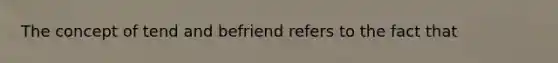 The concept of tend and befriend refers to the fact that